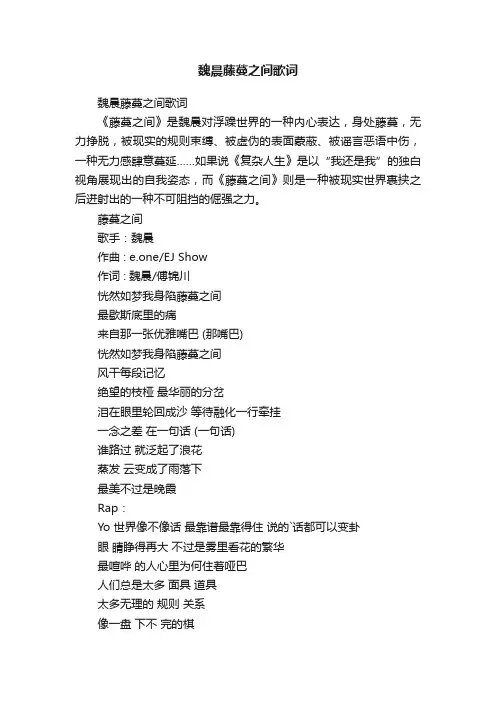 魏晨藤蔓之间歌词

魏晨藤蔓之间歌词

《藤蔓之间》是魏晨对浮躁世界的一种内心表达，身处藤蔓，无力挣脱，被现实的规则束缚、被虚伪的表面蒙蔽、被谣言恶语中伤，一种无力感肆意蔓延……如果说《复杂人生》是以“我还是我”的独白视角展现出的自我姿态，而《藤蔓之间》则是一种被现实世界裹挟之后迸射出的一种不可阻挡的倔强之力。

藤蔓之间

歌手：魏晨

作曲：e.one/EJ Show

作词：魏晨/傅锦川

恍然如梦我身陷藤蔓之间

最歇斯底里的痛

来自那一张优雅嘴巴 (那嘴巴)

恍然如梦我身陷藤蔓之间

风干每段记忆

绝望的枝桠 最华丽的分岔

泪在眼里轮回成沙 等待融化一行牵挂

一念之差 在一句话 (一句话)

谁路过 就泛起了浪花

蒸发 云变成了雨落下

最美不过是晚霞

Rap：

Yo 世界像不像话 最靠谱最靠得住 说的`话都可以变卦

眼 睛睁得再大 不过是雾里看花的繁华

最喧哗 的人心里为何住着哑巴

人们总是太多 面具 道具

太多无理的 规则 关系

像一盘 下不 完的棋